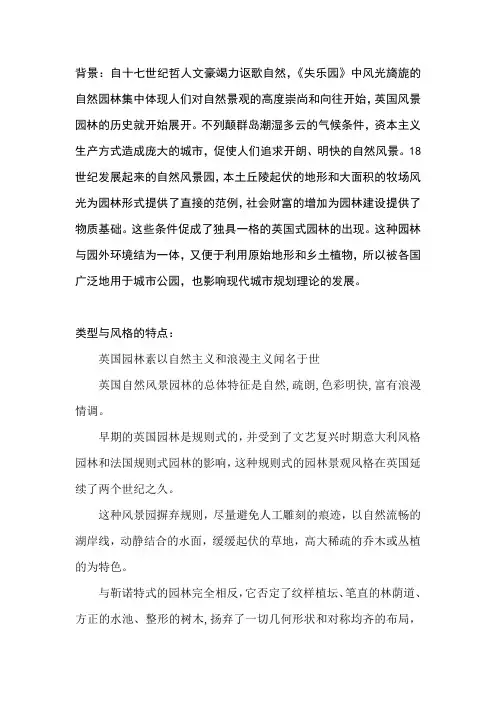 背景：自十七世纪哲人文豪竭力讴歌自然，《失乐园》中风光旖旎的自然园林集中体现人们对自然景观的高度崇尚和向往开始，英国风景园林的历史就开始展开。不列颠群岛潮湿多云的气候条件，资本主义生产方式造成庞大的城市，促使人们追求开朗、明快的自然风景。18世纪发展起来的自然风景园，本土丘陵起伏的地形和大面积的牧场风光为园林形式提供了直接的范例，社会财富的增加为园林建设提供了物质基础。这些条件促成了独具一格的英国式园林的出现。这种园林与园外环境结为一体，又便于利用原始地形和乡土植物，所以被各国广泛地用于城市公园，也影响现代城市规划理论的发展。

类型与风格的特点：

英国园林素以自然主义和浪漫主义闻名于世

英国自然风景园林的总体特征是自然，疏朗，色彩明快，富有浪漫情调。

早期的英国园林是规则式的，并受到了文艺复兴时期意大利风格园林和法国规则式园林的影响，这种规则式的园林景观风格在英国延续了两个世纪之久。

这种风景园摒弃规则，尽量避免人工雕刻的痕迹，以自然流畅的湖岸线，动静结合的水面，缓缓起伏的草地，高大稀疏的乔木或丛植的为特色。

与靳诺特式的园林完全相反，它否定了纹样植坛、笔直的林荫道、方正的水池、整形的树木，扬弃了一切几何形状和对称均齐的布局，